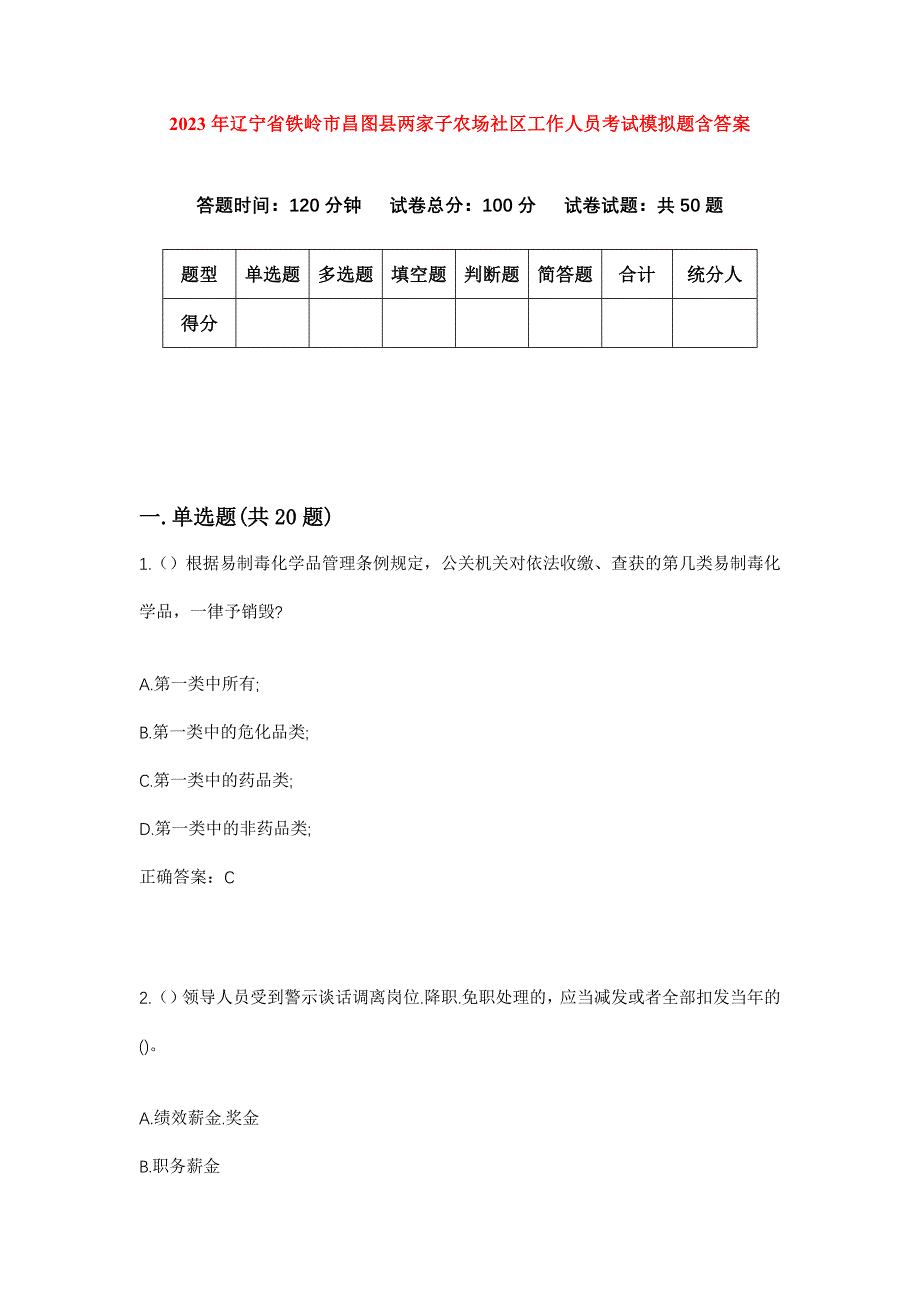 2023年辽宁省铁岭市昌图县两家子农场社区工作人员考试模拟题含答案

答题时间：120分钟　试卷总分：100分　试卷试题：共50题

| 题型 | 单选题 | 多选题 | 填空题 | 判断题 | 简答题 | 合计 | 统分人 |
|---|---|---|---|---|---|---|---|
| 得分 | | | | | | | |

一.单选题(共20题)

1.()根据易制毒化学品管理条例规定，公关机关对依法收缴、查获的第几类易制毒化学品，一律予销毁?

A.第一类中所有;

B.第一类中的危化品类;

C.第一类中的药品类;

D.第一类中的非药品类;

正确答案：C

2.()领导人员受到警示谈话调离岗位.降职.免职处理的，应当减发或者全部扣发当年的()。

A.绩效薪金.奖金

B.职务薪金